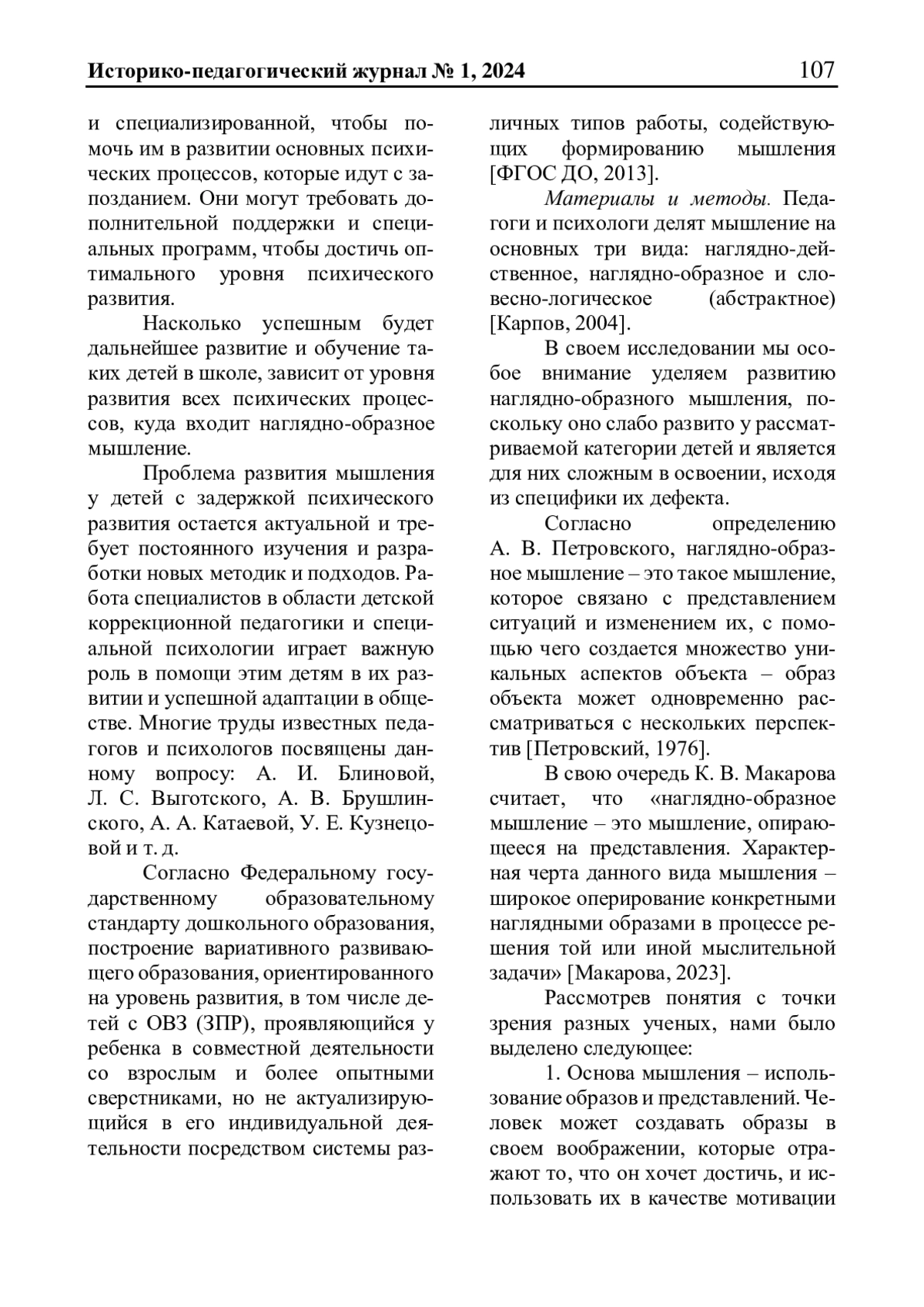 Историко-педагогический журнал № 1, 2024 107

и специализированной, чтобы помочь им в развитии основных психических процессов, которые идут с запозданием. Они могут требовать дополнительной поддержки и специальных программ, чтобы достичь оптимального уровня психического развития.

Насколько успешным будет дальнейшее развитие и обучение таких детей в школе, зависит от уровня развития всех психических процессов, куда входит наглядно-образное мышление.

Проблема развития мышления у детей с задержкой психического развития остается актуальной и требует постоянного изучения и разработки новых методик и подходов. Работа специалистов в области детской коррекционной педагогики и специальной психологии играет важную роль в помощи этим детям в их развитии и успешной адаптации в обществе. Многие труды известных педагогов и психологов посвящены данному вопросу: А. И. Блиновой, Л. С. Выготского, А. В. Брушлинского, А. А. Катаевой, У. Е. Кузнецовой и т. д.

Согласно Федеральному государственному образовательному стандарту дошкольного образования, построение вариативного развивающего образования, ориентированного на уровень развития, в том числе детей с ОВЗ (ЗПР), проявляющийся у ребенка в совместной деятельности со взрослым и более опытными сверстниками, но не актуализирующийся в его индивидуальной деятельности посредством системы различных типов работы, содействующих формированию мышления [ФГОС ДО, 2013].

Материалы и методы. Педагоги и психологи делят мышление на основных три вида: наглядно-действенное, наглядно-образное и словесно-логическое (абстрактное) [Карпов, 2004].

В своем исследовании мы особое внимание уделяем развитию наглядно-образного мышления, поскольку оно слабо развито у рассматриваемой категории детей и является для них сложным в освоении, исходя из специфики их дефекта.

Согласно определению А. В. Петровского, наглядно-образное мышление – это такое мышление, которое связано с представлением ситуаций и изменением их, с помощью чего создается множество уникальных аспектов объекта – образ объекта может одновременно рассматриваться с нескольких перспектив [Петровский, 1976].

В свою очередь К. В. Макарова считает, что «наглядно-образное мышление – это мышление, опирающееся на представления. Характерная черта данного вида мышления – широкое оперирование конкретными наглядными образами в процессе решения той или иной мыслительной задачи» [Макарова, 2023].

Рассмотрев понятия с точки зрения разных ученых, нами было выделено следующее:

1. Основа мышления – использование образов и представлений. Человек может создавать образы в своем воображении, которые отражают то, что он хочет достичь, и использовать их в качестве мотивации